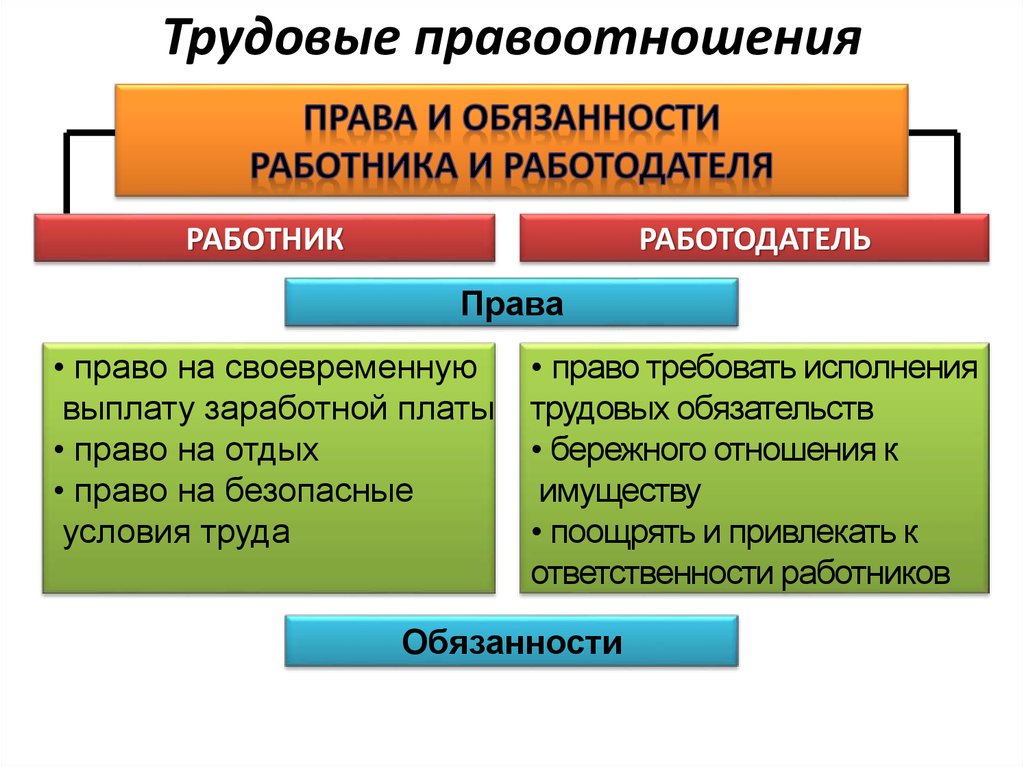 Трудовые правоотношения

ПРАВА И ОБЯЗАННОСТИ РАБОТНИКА И РАБОТОДАТЕЛЯ

РАБОТНИК

РАБОТОДАТЕЛЬ

Права

• право на своевременную выплату заработной платы
• право на отдых
• право на безопасные условия труда

• право требовать исполнения трудовых обязательств
• бережного отношения к имуществу
• поощрять и привлекать к ответственности работников

Обязанности